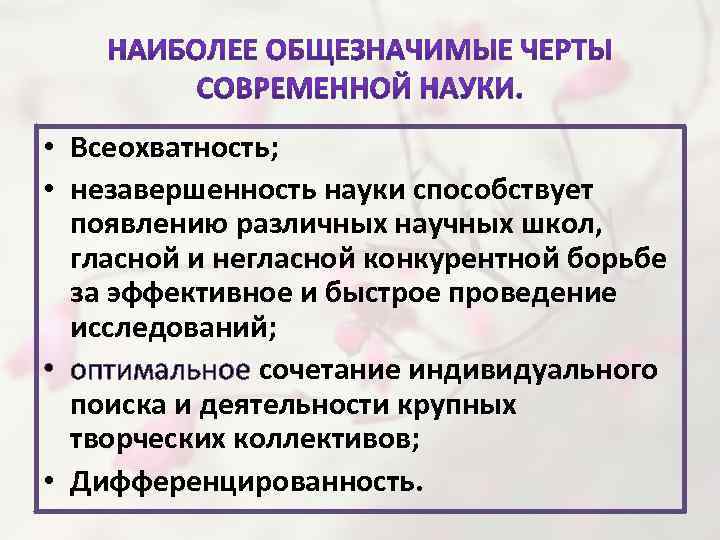 НАИБОЛЕЕ ОБЩЕЗНАЧИМЫЕ ЧЕРТЫ СОВРЕМЕННОЙ НАУКИ.

• Всеохватность;
• незавершенность науки способствует появлению различных научных школ, гласной и негласной конкурентной борьбе за эффективное и быстрое проведение исследований;
• оптимальное сочетание индивидуального поиска и деятельности крупных творческих коллективов;
• Дифференцированность.